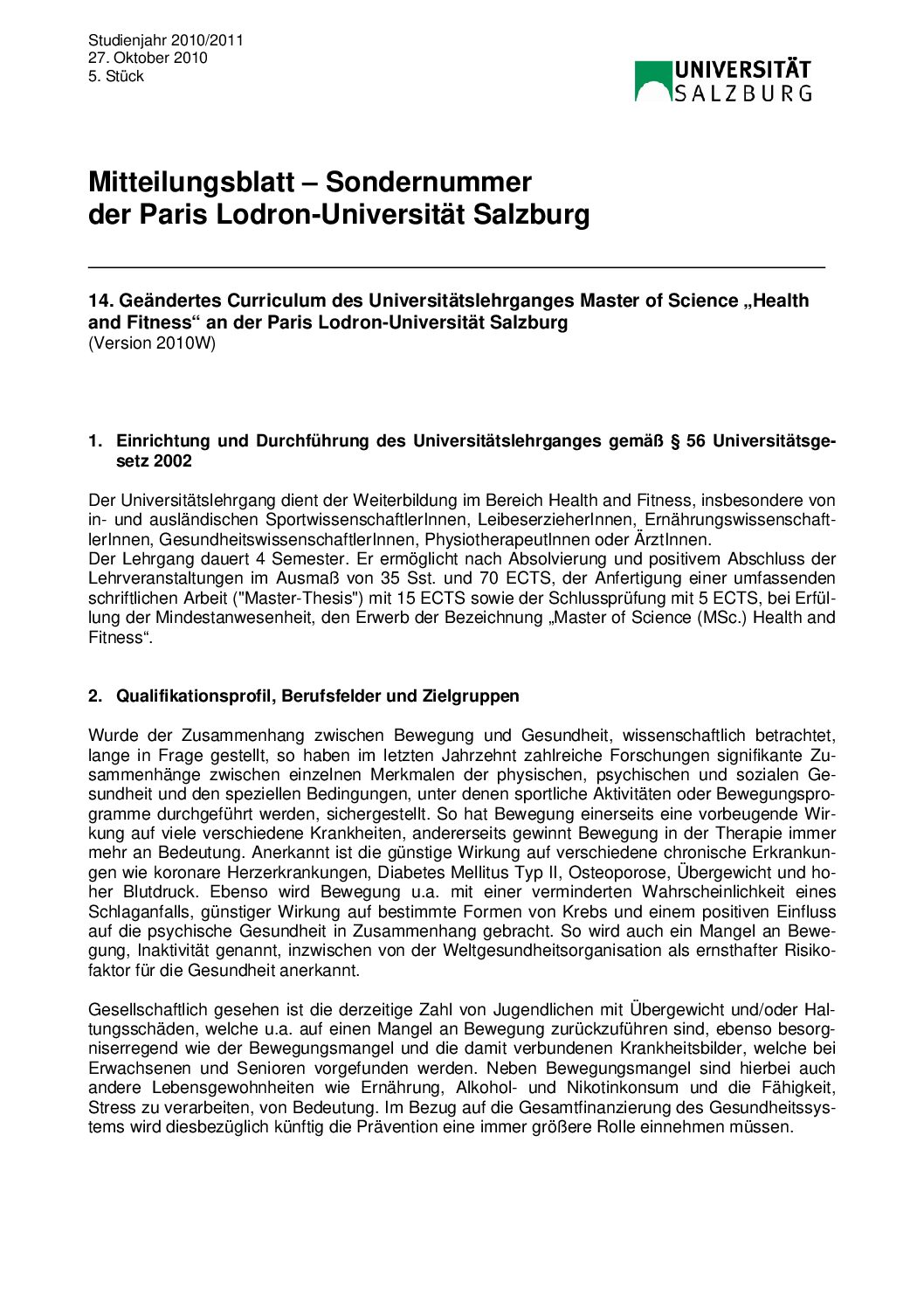 Studienjahr 2010/2011
27. Oktober 2010
5. Stück

UNIVERSITÄT SALZBURG

Mitteilungsblatt – Sondernummer der Paris Lodron-Universität Salzburg

14. Geändertes Curriculum des Universitätslehrganges Master of Science „Health and Fitness“ an der Paris Lodron-Universität Salzburg
(Version 2010W)

1. Einrichtung und Durchführung des Universitätslehrganges gemäß § 56 Universitätsgesetz 2002

Der Universitätslehrgang dient der Weiterbildung im Bereich Health and Fitness, insbesondere von in- und ausländischen SportwissenschaftlerInnen, LeibeserzieherInnen, ErnährungswissenschaftlerInnen, GesundheitswissenschaftlerInnen, PhysiotherapeutInnen oder ÄrztInnen.
Der Lehrgang dauert 4 Semester. Er ermöglicht nach Absolvierung und positivem Abschluss der Lehrveranstaltungen im Ausmaß von 35 Sst. und 70 ECTS, der Anfertigung einer umfassenden schriftlichen Arbeit ("Master-Thesis") mit 15 ECTS sowie der Schlussprüfung mit 5 ECTS, bei Erfüllung der Mindestanwesenheit, den Erwerb der Bezeichnung „Master of Science (MSc.) Health and Fitness“.

2. Qualifikationsprofil, Berufsfelder und Zielgruppen

Wurde der Zusammenhang zwischen Bewegung und Gesundheit, wissenschaftlich betrachtet, lange in Frage gestellt, so haben im letzten Jahrzehnt zahlreiche Forschungen signifikante Zusammenhänge zwischen einzelnen Merkmalen der physischen, psychischen und sozialen Gesundheit und den speziellen Bedingungen, unter denen sportliche Aktivitäten oder Bewegungsprogramme durchgeführt werden, sichergestellt. So hat Bewegung einerseits eine vorbeugende Wirkung auf viele verschiedene Krankheiten, andererseits gewinnt Bewegung in der Therapie immer mehr an Bedeutung. Anerkannt ist die günstige Wirkung auf verschiedene chronische Erkrankungen wie koronare Herzerkrankungen, Diabetes Mellitus Typ II, Osteoporose, Übergewicht und hoher Blutdruck. Ebenso wird Bewegung u.a. mit einer verminderten Wahrscheinlichkeit eines Schlaganfalls, günstiger Wirkung auf bestimmte Formen von Krebs und einem positiven Einfluss auf die psychische Gesundheit in Zusammenhang gebracht. So wird auch ein Mangel an Bewegung, Inaktivität genannt, inzwischen von der Weltgesundheitsorganisation als ernsthafter Risikofaktor für die Gesundheit anerkannt.

Gesellschaftlich gesehen ist die derzeitige Zahl von Jugendlichen mit Übergewicht und/oder Haltungsschäden, welche u.a. auf einen Mangel an Bewegung zurückzuführen sind, ebenso besorgniserregend wie der Bewegungsmangel und die damit verbundenen Krankheitsbilder, welche bei Erwachsenen und Senioren vorgefunden werden. Neben Bewegungsmangel sind hierbei auch andere Lebensgewohnheiten wie Ernährung, Alkohol- und Nikotinkonsum und die Fähigkeit, Stress zu verarbeiten, von Bedeutung. Im Bezug auf die Gesamtfinanzierung des Gesundheitssystems wird diesbezüglich künftig die Prävention eine immer größere Rolle einnehmen müssen.